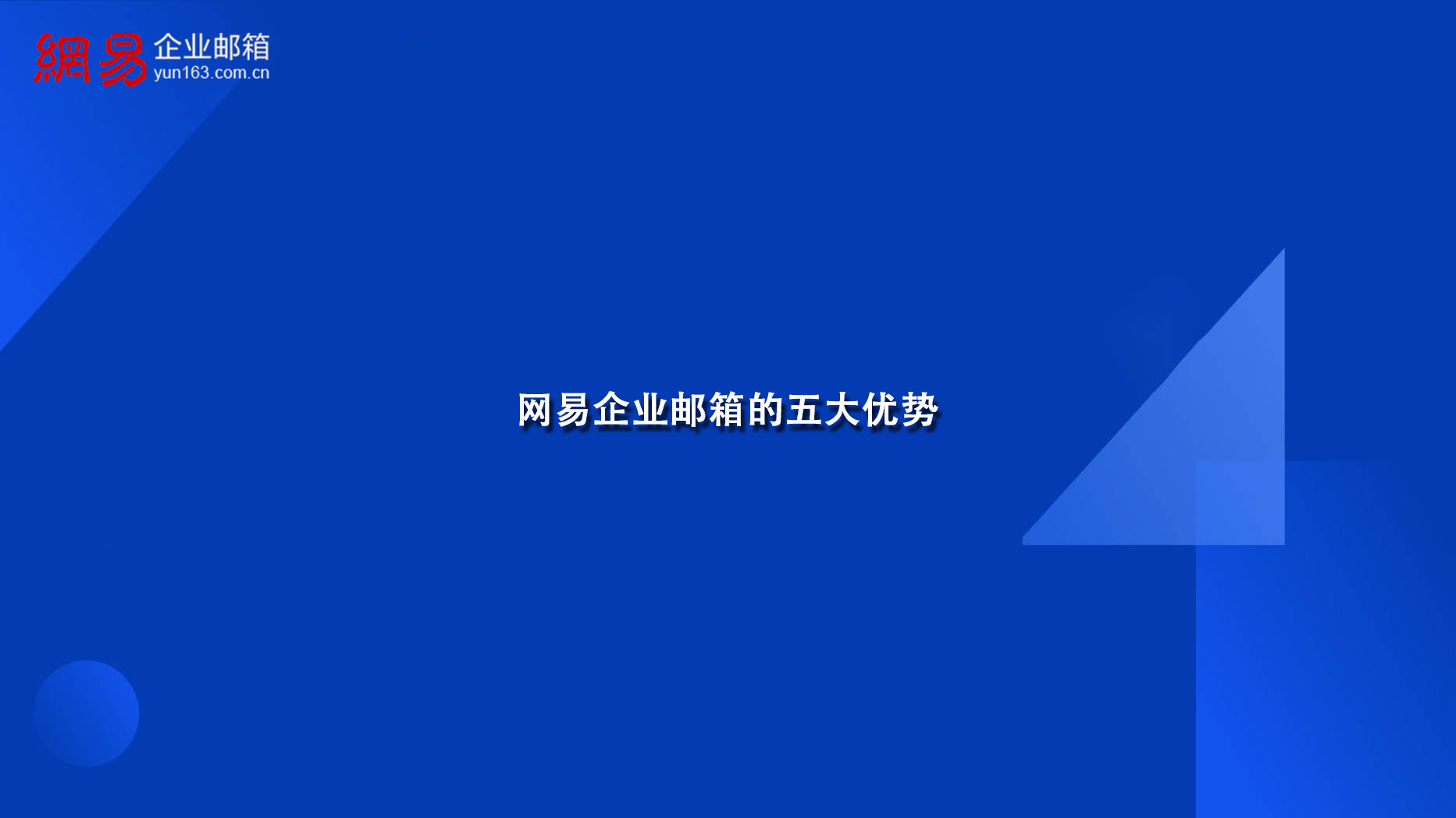 網易 企业邮箱
yun163.com.cn

网易企业邮箱的五大优势